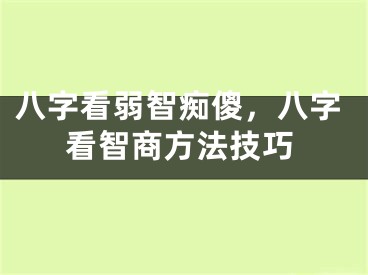 八字看弱智痴傻，八字看智商方法技巧